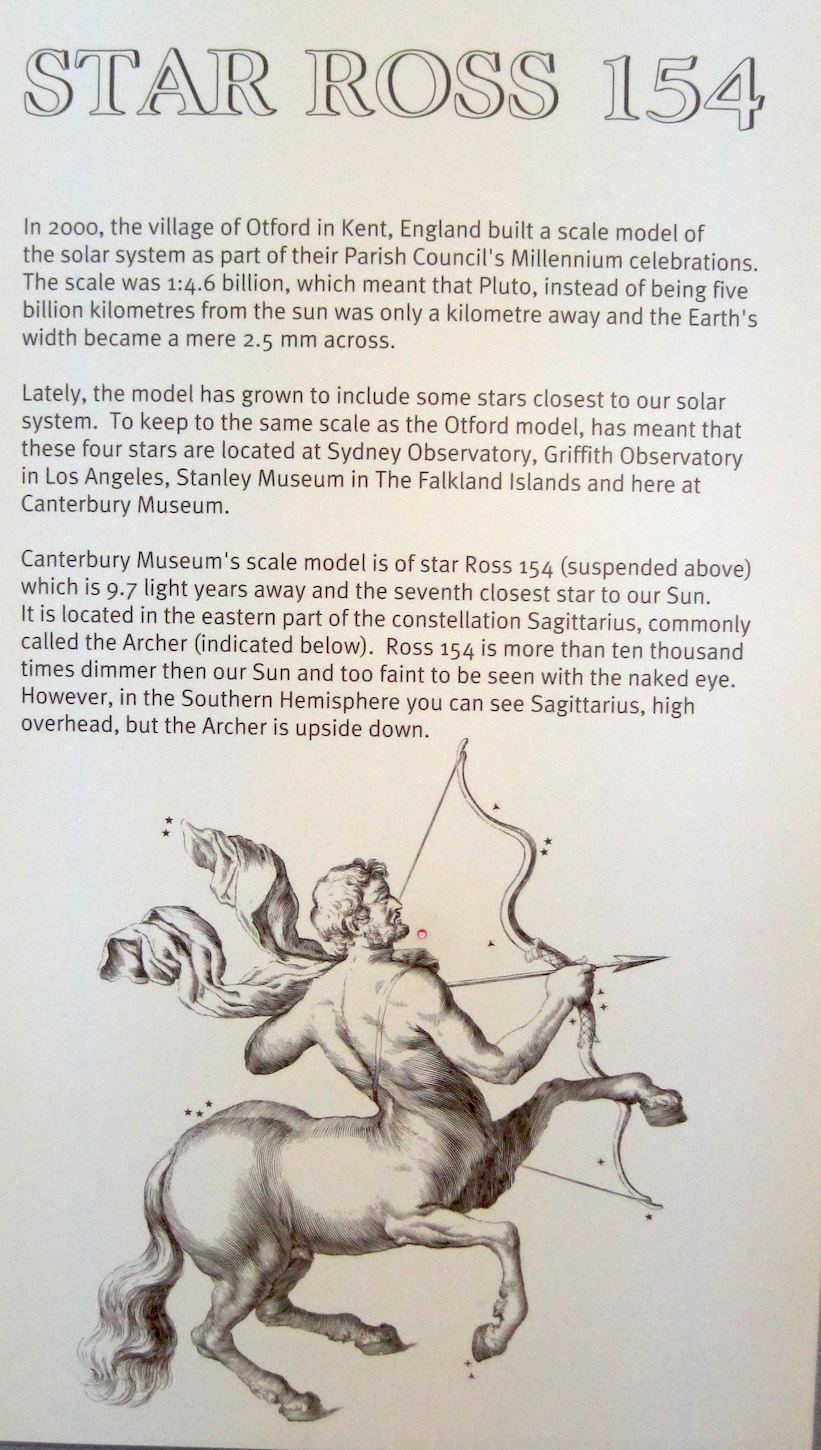 STAR ROSS 154

In 2000, the village of Otford in Kent, England built a scale model of the solar system as part of their Parish Council's Millennium celebrations. The scale was 1:4.6 billion, which meant that Pluto, instead of being five billion kilometres from the sun was only a kilometre away and the Earth's width became a mere 2.5 mm across.

Lately, the model has grown to include some stars closest to our solar system. To keep to the same scale as the Otford model, has meant that these four stars are located at Sydney Observatory, Griffith Observatory in Los Angeles, Stanley Museum in The Falkland Islands and here at Canterbury Museum.

Canterbury Museum's scale model is of star Ross 154 (suspended above) which is 9.7 light years away and the seventh closest star to our Sun. It is located in the eastern part of the constellation Sagittarius, commonly called the Archer (indicated below). Ross 154 is more than ten thousand times dimmer then our Sun and too faint to be seen with the naked eye. However, in the Southern Hemisphere you can see Sagittarius, high overhead, but the Archer is upside down.